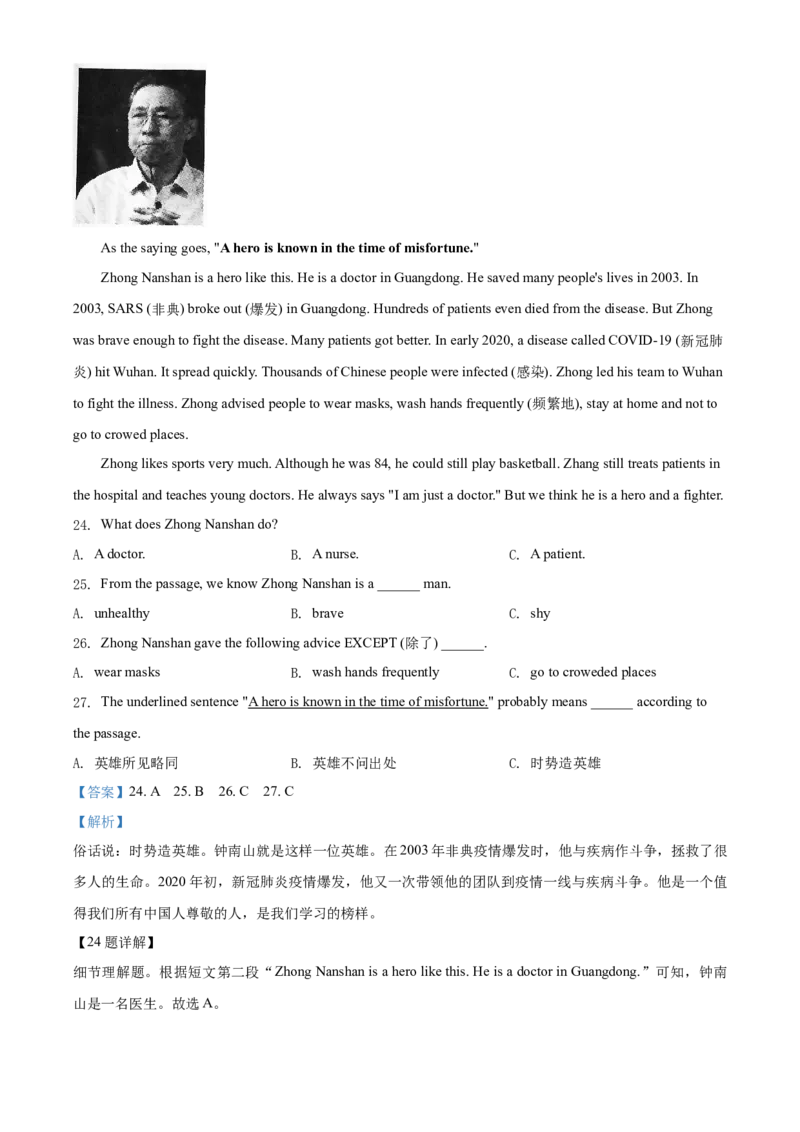 As the saying goes, "A hero is known in the time of misfortune."

Zhong Nanshan is a hero like this. He is a doctor in Guangdong. He saved many people's lives in 2003. In 2003, SARS (非典) broke out (爆发) in Guangdong. Hundreds of patients even died from the disease. But Zhong was brave enough to fight the disease. Many patients got better. In early 2020, a disease called COVID-19 (新冠肺炎) hit Wuhan. It spread quickly. Thousands of Chinese people were infected (感染). Zhong led his team to Wuhan to fight the illness. Zhong advised people to wear masks, wash hands frequently (频繁地), stay at home and not to go to crowed places.

Zhong likes sports very much. Although he was 84, he could still play basketball. Zhang still treats patients in the hospital and teaches young doctors. He always says "I am just a doctor." But we think he is a hero and a fighter.

24. What does Zhong Nanshan do?

A. A doctor. B. A nurse. C. A patient.

25. From the passage, we know Zhong Nanshan is a ____ man.

A. unhealthy B. brave C. shy

26. Zhong Nanshan gave the following advice EXCEPT (除了) ____.

A. wear masks B. wash hands frequently C. go to croweded places

27. The underlined sentence "A hero is known in the time of misfortune." probably means ____ according to the passage.

A. 英雄所见略同 B. 英雄不问出处 C. 时势造英雄

【答案】24. A 25. B 26. C 27. C

【解析】

俗话说：时势造英雄。钟南山就是这样一位英雄。在2003年非典疫情爆发时，他与疾病作斗争，拯救了很多人的生命。2020年初，新冠肺炎疫情爆发，他又一次带领他的团队到疫情一线与疾病斗争。他是一个值得我们所有中国人尊敬的人，是我们学习的榜样。

【24题详解】

细节理解题。根据短文第二段“Zhong Nanshan is a hero like this. He is a doctor in Guangdong.”可知，钟南山是一名医生。故选A。